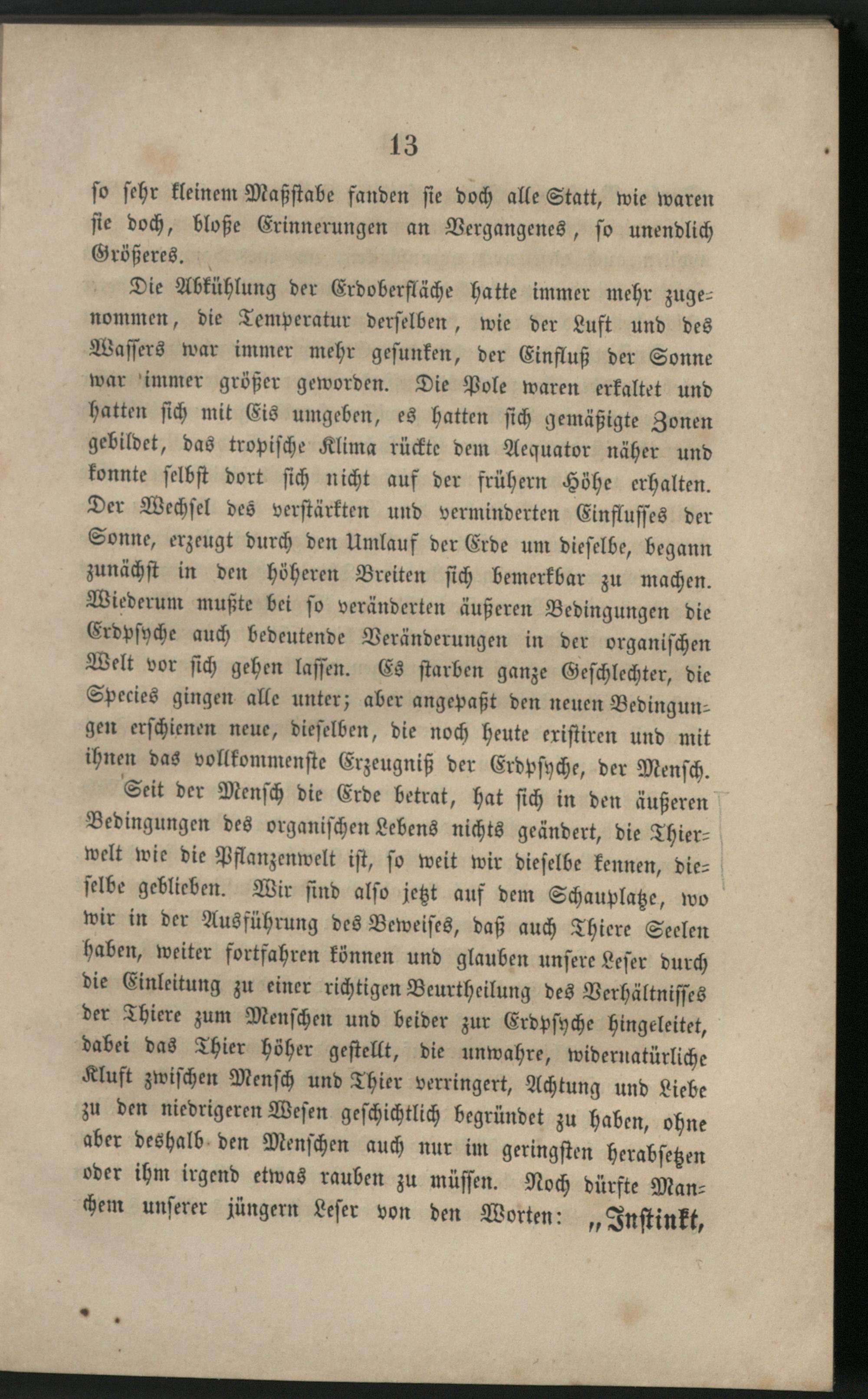 13

so sehr kleinem Maßstabe fanden sie doch alle Statt, wie waren sie doch, bloße Erinnerungen an Vergangenes, so unendlich Größeres.

Die Abkühlung der Erdoberfläche hatte immer mehr zugenommen, die Temperatur derselben, wie der Luft und des Wassers war immer mehr gesunken, der Einfluß der Sonne war immer größer geworden. Die Pole waren erkaltet und hatten sich mit Eis umgeben, es hatten sich gemäßigte Zonen gebildet, das tropische Klima rückte dem Aequator näher und konnte selbst dort sich nicht auf der frühern Höhe erhalten. Der Wechsel des verstärkten und verminderten Einflusses der Sonne, erzeugt durch den Umlauf der Erde um dieselbe, begann zunächst in den höheren Breiten sich bemerkbar zu machen. Wiederum mußte bei so veränderten äußeren Bedingungen die Erdpsyche auch bedeutende Veränderungen in der organischen Welt vor sich gehen lassen. Es starben ganze Geschlechter, die Species gingen alle unter; aber angepaßt den neuen Bedingungen erschienen neue, dieselben, die noch heute existiren und mit ihnen das vollkommenste Erzeugniß der Erdpsyche, der Mensch.

Seit der Mensch die Erde betrat, hat sich in den äußeren Bedingungen des organischen Lebens nichts geändert, die Thierwelt wie die Pflanzenwelt ist, so weit wir dieselbe kennen, dieselbe geblieben. Wir sind also jetzt auf dem Schauplatze, wo wir in der Ausführung des Beweises, daß auch Thiere Seelen haben, weiter fortfahren können und glauben unsere Leser durch die Einleitung zu einer richtigen Beurtheilung des Verhältnisses der Thiere zum Menschen und beider zur Erdpsyche hingeleitet, dabei das Thier höher gestellt, die unwahre, widernatürliche Kluft zwischen Mensch und Thier verringert, Achtung und Liebe zu den niedrigeren Wesen geschichtlich begründet zu haben, ohne aber deshalb den Menschen auch nur im geringsten herabsetzen oder ihm irgend etwas rauben zu müssen. Noch dürfte Manchem unserer jüngern Leser von den Worten: „Instinkt,